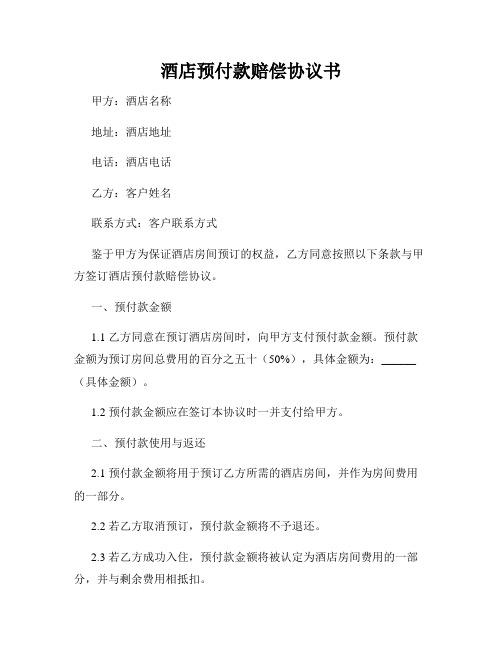 酒店预付款赔偿协议书

甲方：酒店名称

地址：酒店地址

电话：酒店电话

乙方：客户姓名

联系方式：客户联系方式

鉴于甲方为保证酒店房间预订的权益，乙方同意按照以下条款与甲方签订酒店预付款赔偿协议。

一、预付款金额

1.1 乙方同意在预订酒店房间时，向甲方支付预付款金额。预付款金额为预订房间总费用的百分之五十（50%），具体金额为：______（具体金额）。

1.2 预付款金额应在签订本协议时一并支付给甲方。

二、预付款使用与返还

2.1 预付款金额将用于预订乙方所需的酒店房间，并作为房间费用的一部分。

2.2 若乙方取消预订，预付款金额将不予退还。

2.3 若乙方成功入住，预付款金额将被认定为酒店房间费用的一部分，并与剩余费用相抵扣。